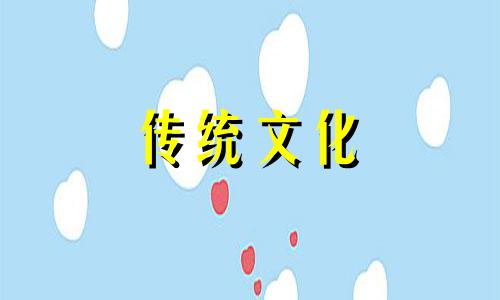 传统文化